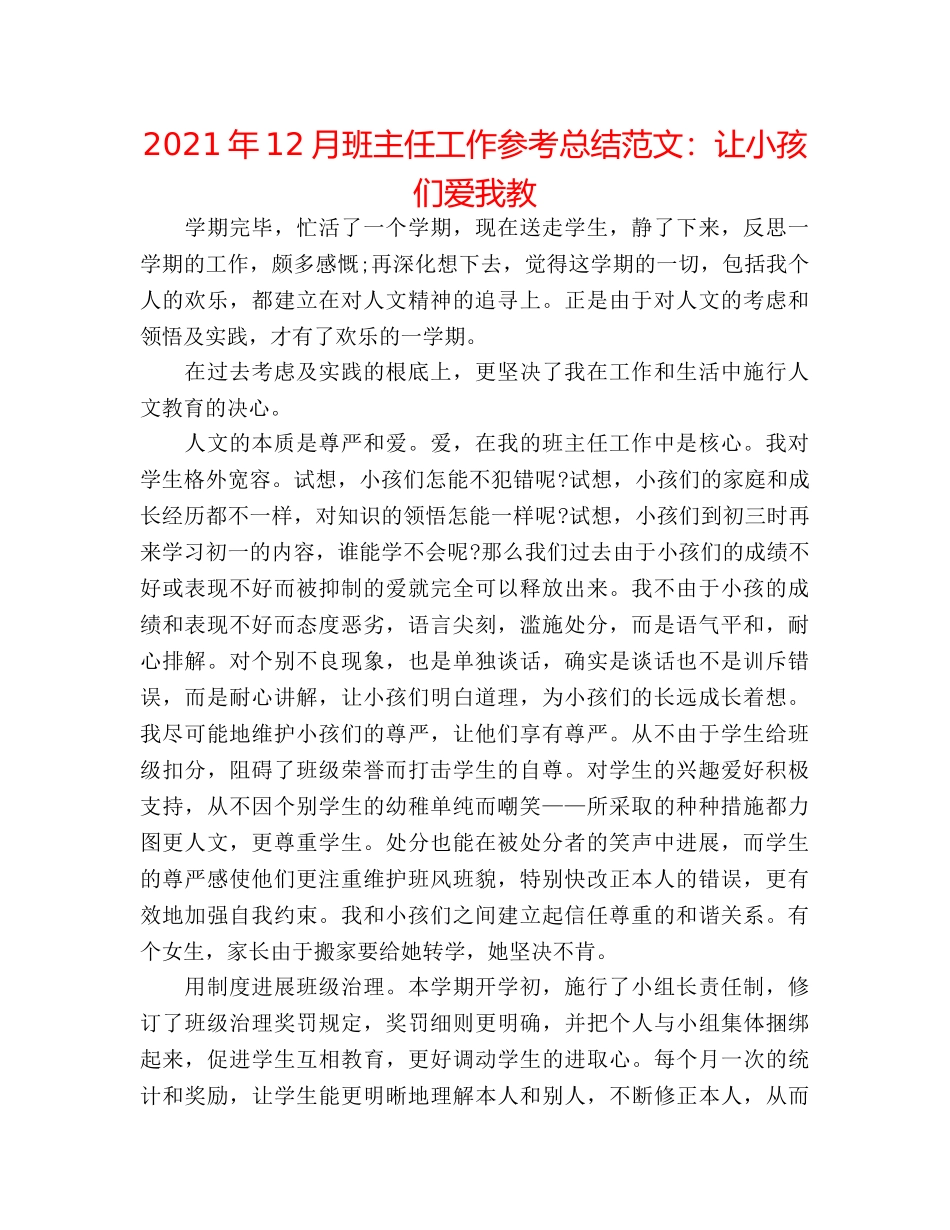 2021年12月班主任工作参考总结范文：让小孩们爱我教

学期完毕，忙活了一个学期，现在送走学生，静了下来，反思一学期的工作，颇多感慨;再深化想下去，觉得这学期的一切，包括我个人的欢乐，都建立在对人文精神的追寻上。正是由于对人文的考虑和领悟及实践，才有了欢乐的一学期。

在过去考虑及实践的根底上，更坚决了我在工作和生活中施行人文教育的决心。

人文的本质是尊严和爱。爱，在我的班主任工作中是核心。我对学生格外宽容。试想，小孩们怎能不犯错呢?试想，小孩们的家庭和成长经历都不一样，对知识的领悟怎能一样呢?试想，小孩们到初三时再来学习初一的内容，谁能学不会呢?那么我们过去由于小孩们的成绩不好或表现不好而被抑制的爱就完全可以释放出来。我不由于小孩的成绩和表现不好而态度恶劣，语言尖刻，滥施处分，而是语气平和，耐心排解。对个别不良现象，也是单独谈话，确实是谈话也不是训斥错误，而是耐心讲解，让小孩们明白道理，为小孩们的长远成长着想。我尽可能地维护小孩们的尊严，让他们享有尊严。从不由于学生给班级扣分，阻碍了班级荣誉而打击学生的自尊。对学生的兴趣爱好积极支持，从不因个别学生的幼稚单纯而嘲笑——所采取的种种措施都力图更人文，更尊重学生。处分也能在被处分者的笑声中进展，而学生的尊严感使他们更注重维护班风班貌，特别快改正本人的错误，更有效地加强自我约束。我和小孩们之间建立起信任尊重的和谐关系。有个女生，家长由于搬家要给她转学，她坚决不肯。

用制度进展班级治理。本学期开学初，施行了小组长责任制，修订了班级治理奖罚规定，奖罚细则更明确，并把个人与小组集体捆绑起来，促进学生互相教育，更好调动学生的进取心。每个月一次的统计和奖励，让学生能更明晰地理解本人和别人，不断修正本人，从而